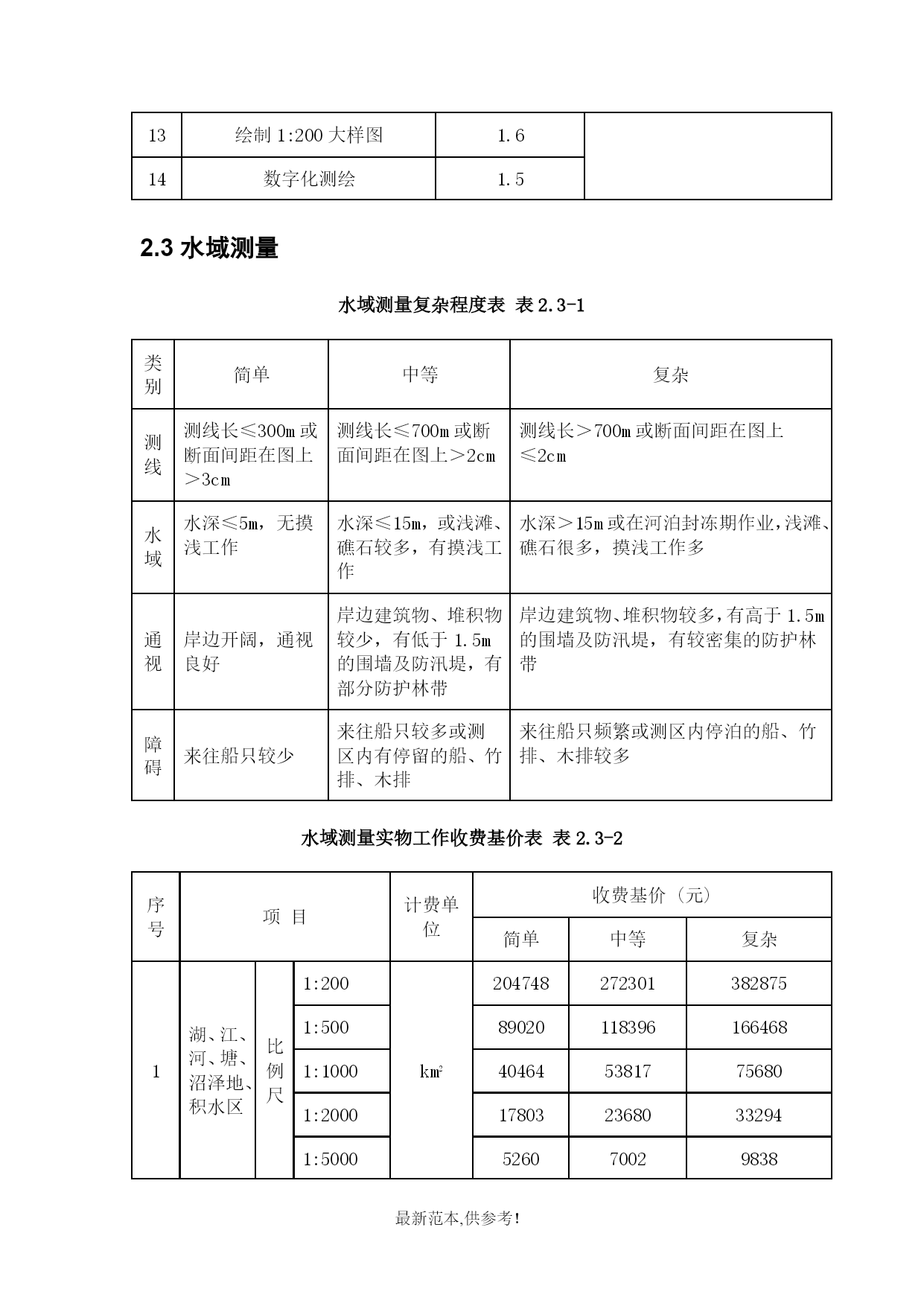 | 13 | 绘制 1:200 大样图 | 1.6 |  |
|---|---|---|---|
| 14 | 数字化测绘 | 1.5 |  |

2.3 水域测量

水域测量复杂程度表 表 2.3-1

| 类别 | 简单 | 中等 | 复杂 |
|---|---|---|---|
| 测线 | 测线长≤300m 或断面间距在图上＞3cm | 测线长≤700m 或断面间距在图上＞2cm | 测线长＞700m 或断面间距在图上≤2cm |
| 水域 | 水深≤5m，无摸浅工作 | 水深≤15m，或浅滩、礁石较多，有摸浅工作 | 水深＞15m 或在河泊封冻期作业，浅滩、礁石很多，摸浅工作多 |
| 通视 | 岸边开阔，通视良好 | 岸边建筑物、堆积物较少，有低于 1.5m 的围墙及防汛堤，有部分防护林带 | 岸边建筑物、堆积物较多，有高于 1.5m 的围墙及防汛堤，有较密集的防护林带 |
| 障碍 | 来往船只较少 | 来往船只较多或测区内有停留的船、竹排、木排 | 来往船只频繁或测区内停泊的船、竹排、木排较多 |

水域测量实物工作收费基价表 表 2.3-2

| 序号 | 项 目 | | | 计费单位 | 收费基价（元） | | |
|---|---|---|---|---|---|---|---|
| | | | | | 简单 | 中等 | 复杂 |
| 1 | 湖、江、河、塘、沼泽地、积水区 | 比例尺 | 1:200 | $km^2$ | 204748 | 272301 | 382875 |
| | | | 1:500 | | 89020 | 118396 | 166468 |
| | | | 1:1000 | | 40464 | 53817 | 75680 |
| | | | 1:2000 | | 17803 | 23680 | 33294 |
| | | | 1:5000 | | 5260 | 7002 | 9838 |

最新范本,供参考!